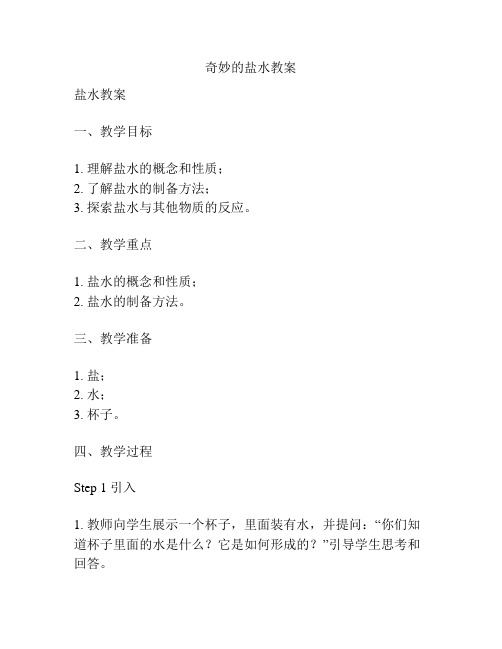 奇妙的盐水教案

盐水教案

一、教学目标

1. 理解盐水的概念和性质；
2. 了解盐水的制备方法；
3. 探索盐水与其他物质的反应。

二、教学重点

1. 盐水的概念和性质；
2. 盐水的制备方法。

三、教学准备

1. 盐；
2. 水；
3. 杯子。

四、教学过程

Step 1 引入

1. 教师向学生展示一个杯子，里面装有水，并提问：“你们知道杯子里面的水是什么？它是如何形成的？”引导学生思考和回答。